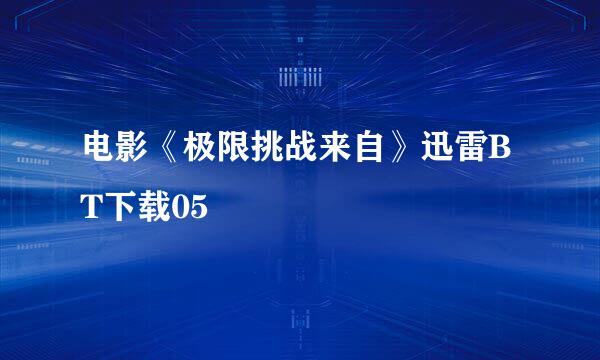 电影《极限挑战来自》迅雷BT下载05